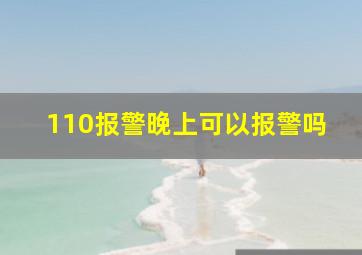 110报警晚上可以报警吗